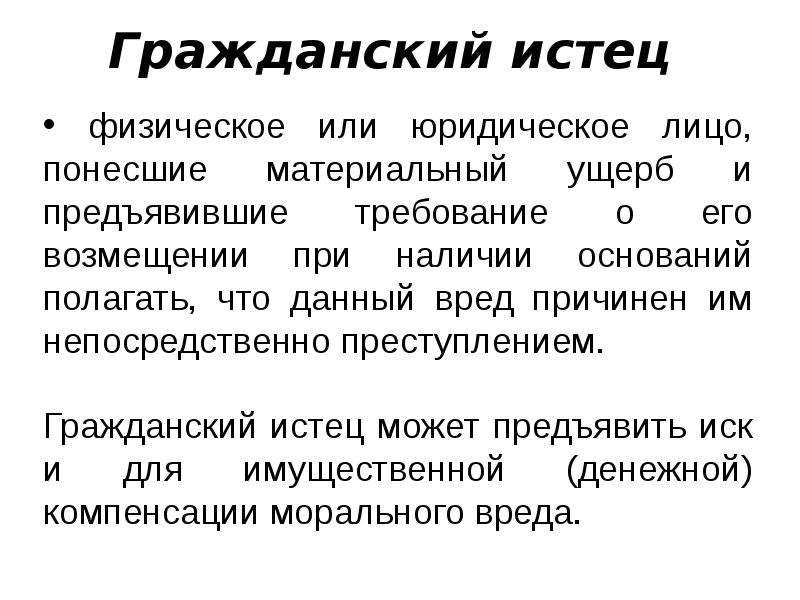 Гражданский истец

• физическое или юридическое лицо, понесшие материальный ущерб и предъявившие требование о его возмещении при наличии оснований полагать, что данный вред причинен им непосредственно преступлением.

Гражданский истец может предъявить иск и для имущественной (денежной) компенсации морального вреда.